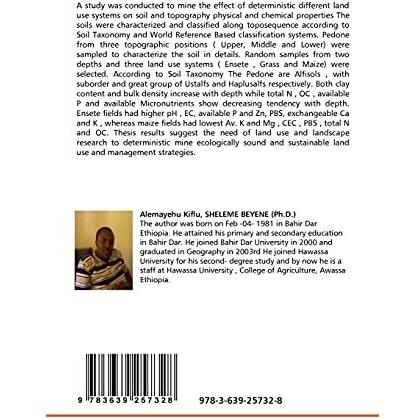 A study was conducted to mine the effect of deterministic different land use systems on soil and topography physical and chemical properties The soils were characterized and classified along toposequence according to Soil Taxonomy and World Reference Based classification systems. Pedone from three topographic positions ( Upper, Middle and Lower) were sampled to characterize the soil in details. Random samples from two depths and three land use systems ( Ensete , Grass and Maize) were selected. According to Soil Taxonomy The Pedone are Alfisols , with suborder and great group of Ustalfs and Haplusalfs respectively. Both clay content and bulk density increase with depth while total N , OC , available P and available Micronutrients show decreasing tendency with depth. Ensete fields had higher pH , EC, available P and Zn, PBS, exchangeable Ca and K , whereas maize fields had lowest Av. K and Mg , CEC , PBS , total N and OC. Thesis results suggest the need of land use and landscape research to deterministic mine ecologically sound and sustainable land use and management strategies.

Alemayehu Kiflu, SHELEME BEYENE (Ph.D.)
The author was born on Feb -04- 1981 in Bahir Dar Ethiopia. He attained his primary and secondary education in Bahir Dar. He joined Bahir Dar University in 2000 and graduated in Geography in 2003rd He joined Hawassa University for his second- degree study and by now he is a staff at Hawassa University , College of Agriculture, Awassa Ethiopia.

9 783639 257328

978-3-639-25732-8